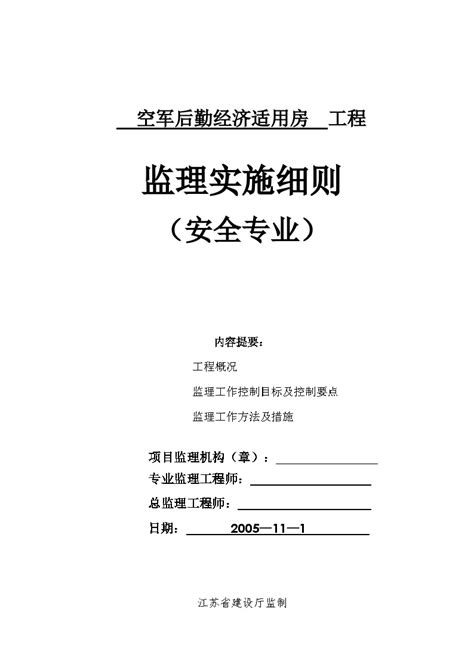 空军后勤经济适用房 工程

监理实施细则

（安全专业）

内容提要：

工程概况

监理工作控制目标及控制要点

监理工作方法及措施

项目监理机构（章）：

专业监理工程师：

总监理工程师：

日期： 2005—11—1

江苏省建设厅监制